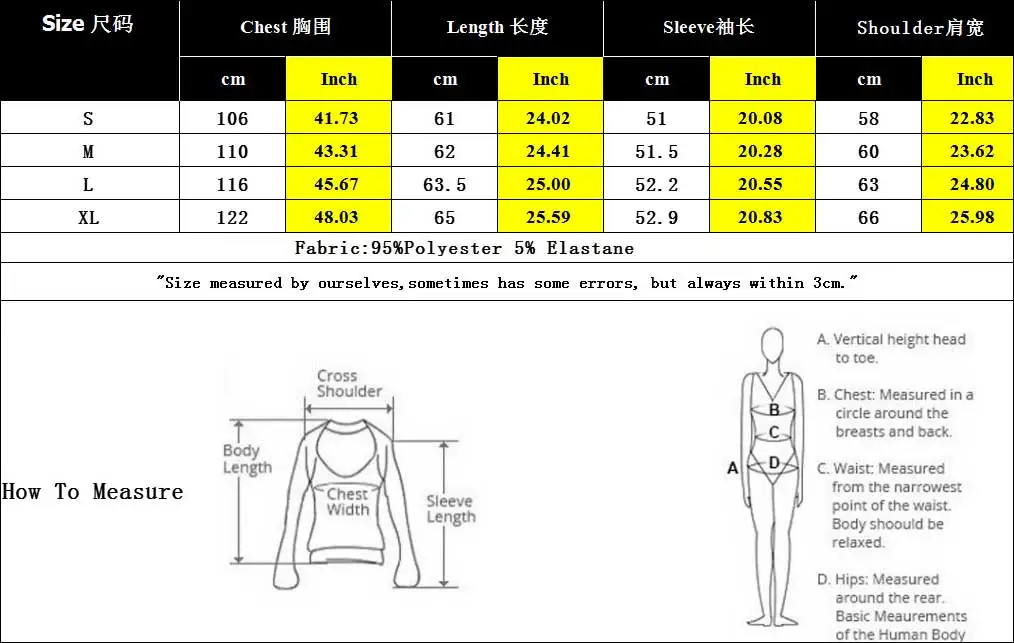 | Size 尺码 | Chest 胸围 | | Length 长度 | | Sleeve袖长 | | Shoulder肩宽 | |
|---|---|---|---|---|---|---|---|---|
| | cm | Inch | cm | Inch | cm | Inch | cm | Inch |
| S | 106 | 41.73 | 61 | 24.02 | 51 | 20.08 | 58 | 22.83 |
| M | 110 | 43.31 | 62 | 24.41 | 51.5 | 20.28 | 60 | 23.62 |
| L | 116 | 45.67 | 63.5 | 25.00 | 52.2 | 20.55 | 63 | 24.80 |
| XL | 122 | 48.03 | 65 | 25.59 | 52.9 | 20.83 | 66 | 25.98 |

Fabric:95%Polyester 5% Elastane

"Size measured by ourselves,sometimes has some errors, but always within 3cm."

How To Measure

Cross Shoulder

Body Length

Chest Width

Sleeve Length

A
B
C
D

A. Vertical height head to toe.

B. Chest: Measured in a circle around the breasts and back.

C. Waist: Measured from the narrowest point of the waist. Body shoould be relaxed.

D. Hips: Measured around the rear. Basic Meaurements of the Human Body